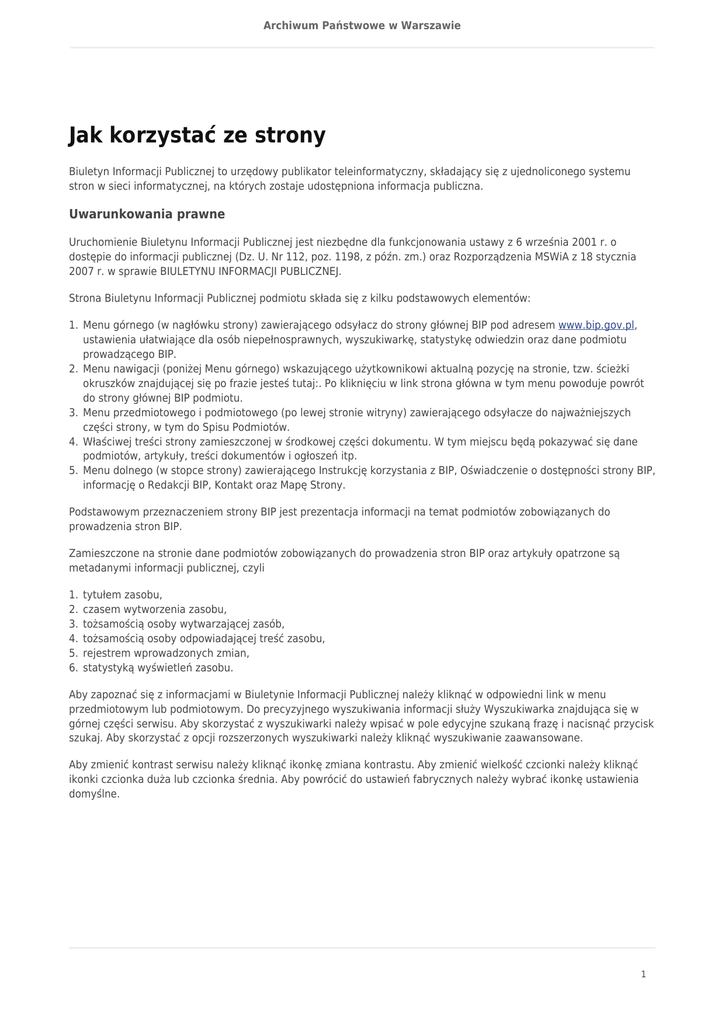 Archiwum Państwowe w Warszawie

Jak korzystać ze strony

Biuletyn Informacji Publicznej to urzędowy publikator teleinformatyczny, składający się z ujednoliconego systemu stron w sieci informatycznej, na których zostaje udostępniona informacja publiczna.

Uwarunkowania prawne

Uruchomienie Biuletynu Informacji Publicznej jest niezbędne dla funkcjonowania ustawy z 6 września 2001 r. o dostępie do informacji publicznej (Dz. U. Nr 112, poz. 1198, z późn. zm.) oraz Rozporządzenia MSWiA z 18 stycznia 2007 r. w sprawie BIULETYNU INFORMACJI PUBLICZNEJ.

Strona Biuletynu Informacji Publicznej podmiotu składa się z kilku podstawowych elementów:

1. Menu górnego (w nagłówku strony) zawierającego odsyłacz do strony głównej BIP pod adresem www.bip.gov.pl, ustawienia ułatwiające dla osób niepełnosprawnych, wyszukiwarkę, statystykę odwiedzin oraz dane podmiotu prowadzącego BIP.
2. Menu nawigacji (poniżej Menu górnego) wskazującego użytkownikowi aktualną pozycję na stronie, tzw. ścieżki okruszków znajdującej się po frazie jesteś tutaj:. Po kliknięciu w link strona główna w tym menu powoduje powrót do strony głównej BIP podmiotu.
3. Menu przedmiotowego i podmiotowego (po lewej stronie witryny) zawierającego odsyłacze do najważniejszych części strony, w tym do Spisu Podmiotów.
4. Właściwej treści strony zamieszczonej w środkowej części dokumentu. W tym miejscu będą pokazywać się dane podmiotów, artykuły, treści dokumentów i ogłoszeń itp.
5. Menu dolnego (w stopce strony) zawierającego Instrukcję korzystania z BIP, Oświadczenie o dostępności strony BIP, informację o Redakcji BIP, Kontakt oraz Mapę Strony.

Podstawowym przeznaczeniem strony BIP jest prezentacja informacji na temat podmiotów zobowiązanych do prowadzenia stron BIP.

Zamieszczone na stronie dane podmiotów zobowiązanych do prowadzenia stron BIP oraz artykuły opatrzone są metadanymi informacji publicznej, czyli

1. tytułem zasobu,
2. czasem wytworzenia zasobu,
3. tożsamością osoby wytwarzającej zasób,
4. tożsamością osoby odpowiadającej treść zasobu,
5. rejestrem wprowadzonych zmian,
6. statystyką wyświetleń zasobu.

Aby zapoznać się z informacjami w Biuletynie Informacji Publicznej należy kliknąć w odpowiedni link w menu przedmiotowym lub podmiotowym. Do precyzyjnego wyszukiwania informacji służy Wyszukiwarka znajdująca się w górnej części serwisu. Aby skorzystać z wyszukiwarki należy wpisać w pole edycyjne szukaną frazę i nacisnąć przycisk szukaj. Aby skorzystać z opcji rozszerzonych wyszukiwarki należy kliknąć wyszukiwanie zaawansowane.

Aby zmienić kontrast serwisu należy kliknąć ikonkę zmiana kontrastu. Aby zmienić wielkość czcionki należy kliknąć ikonki czcionka duża lub czcionka średnia. Aby powrócić do ustawień fabrycznych należy wybrać ikonkę ustawienia domyślne.

1